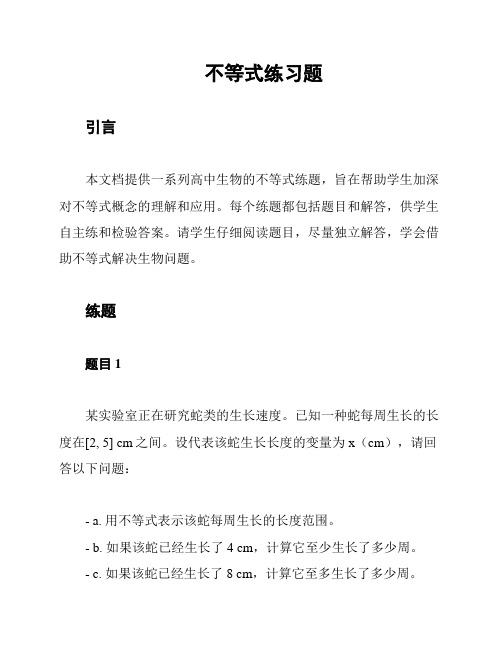 不等式练习题

引言

本文档提供一系列高中生物的不等式练题，旨在帮助学生加深对不等式概念的理解和应用。每个练题都包括题目和解答，供学生自主练和检验答案。请学生仔细阅读题目，尽量独立解答，学会借助不等式解决生物问题。

练题

题目 1

某实验室正在研究蛇类的生长速度。已知一种蛇每周生长的长度在[2, 5] cm之间。设代表该蛇生长长度的变量为 x（cm），请回答以下问题：

- a. 用不等式表示该蛇每周生长的长度范围。
- b. 如果该蛇已经生长了 4 cm，计算它至少生长了多少周。
- c. 如果该蛇已经生长了 8 cm，计算它至多生长了多少周。